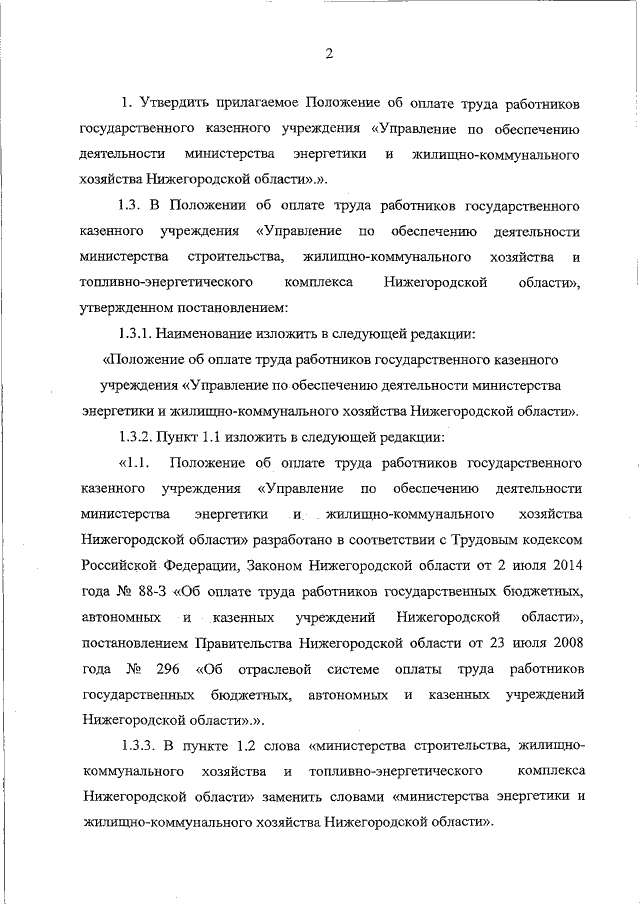 2

1. Утвердить прилагаемое Положение об оплате труда работников государственного казенного учреждения «Управление по обеспечению деятельности министерства энергетики и жилищно-коммунального хозяйства Нижегородской области».».

1.3. В Положении об оплате труда работников государственного казенного учреждения «Управление по обеспечению деятельности министерства строительства, жилищно-коммунального хозяйства и топливно-энергетического комплекса Нижегородской области», утвержденном постановлением:

1.3.1. Наименование изложить в следующей редакции:

«Положение об оплате труда работников государственного казенного учреждения «Управление по обеспечению деятельности министерства энергетики и жилищно-коммунального хозяйства Нижегородской области».

1.3.2. Пункт 1.1 изложить в следующей редакции:

«1.1. Положение об оплате труда работников государственного казенного учреждения «Управление по обеспечению деятельности министерства энергетики и жилищно-коммунального хозяйства Нижегородской области» разработано в соответствии с Трудовым кодексом Российской Федерации, Законом Нижегородской области от 2 июля 2014 года № 88-З «Об оплате труда работников государственных бюджетных, автономных и казенных учреждений Нижегородской области», постановлением Правительства Нижегородской области от 23 июля 2008 года № 296 «Об отраслевой системе оплаты труда работников государственных бюджетных, автономных и казенных учреждений Нижегородской области».».

1.3.3. В пункте 1.2 слова «министерства строительства, жилищно-коммунального хозяйства и топливно-энергетического комплекса Нижегородской области» заменить словами «министерства энергетики и жилищно-коммунального хозяйства Нижегородской области».